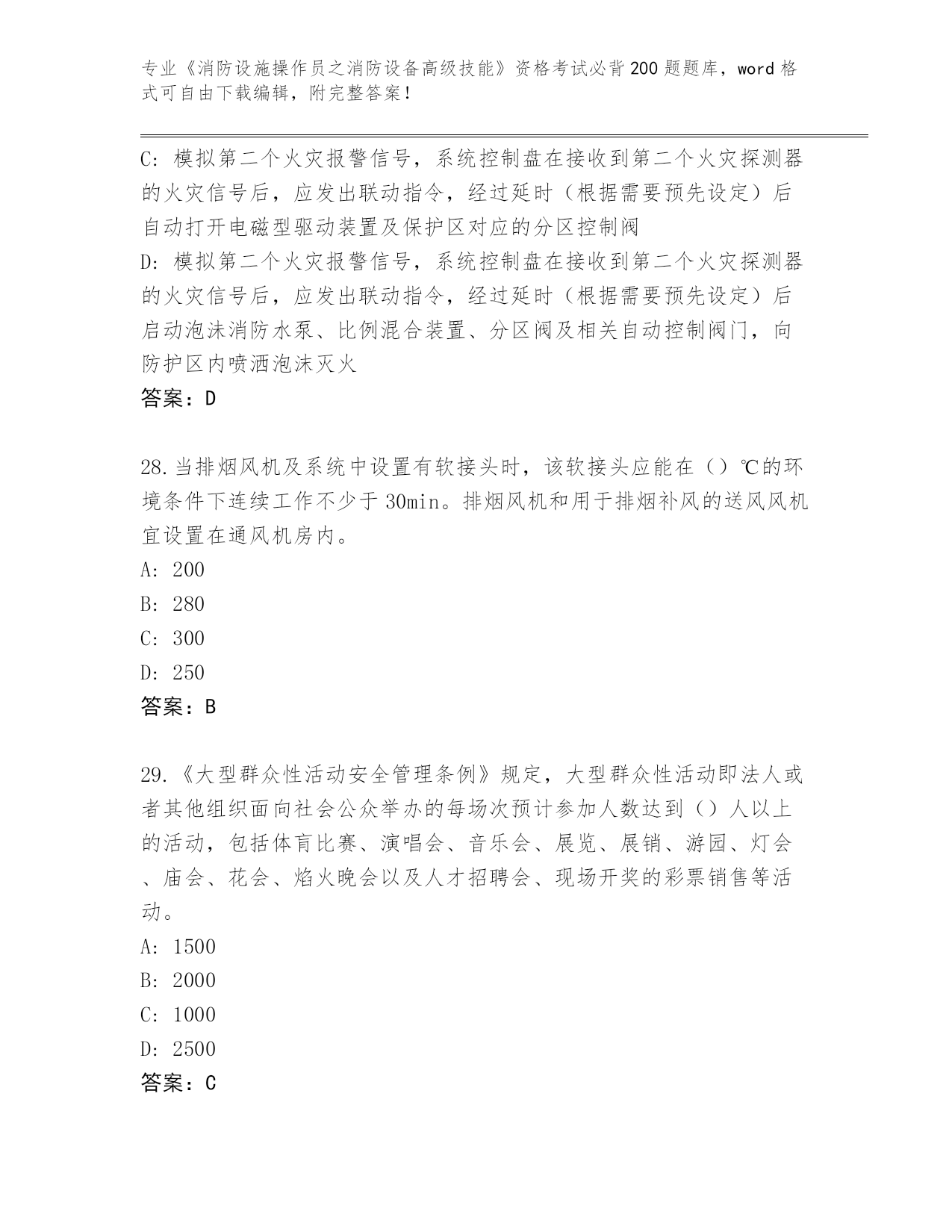 专业《消防设施操作员之消防设备高级技能》资格考试必背200题题库，word格式可自由下载编辑，附完整答案！

C：模拟第二个火灾报警信号，系统控制盘在接收到第二个火灾探测器的火灾信号后，应发出联动指令，经过延时（根据需要预先设定）后自动打开电磁型驱动装置及保护区对应的分区控制阀
D：模拟第二个火灾报警信号，系统控制盘在接收到第二个火灾探测器的火灾信号后，应发出联动指令，经过延时（根据需要预先设定）后启动泡沫消防水泵、比例混合装置、分区阀及相关自动控制阀门，向防护区内喷洒泡沫灭火
答案：D

28.当排烟风机及系统中设置有软接头时，该软接头应能在（）℃的环境条件下连续工作不少于30min。排烟风机和用于排烟补风的送风风机宜设置在通风机房内。
A：200
B：280
C：300
D：250
答案：B

29.《大型群众性活动安全管理条例》规定，大型群众性活动即法人或者其他组织面向社会公众举办的每场次预计参加人数达到（）人以上的活动，包括体育比赛、演唱会、音乐会、展览、展销、游园、灯会、庙会、花会、焰火晚会以及人才招聘会、现场开奖的彩票销售等活动。
A：1500
B：2000
C：1000
D：2500
答案：C